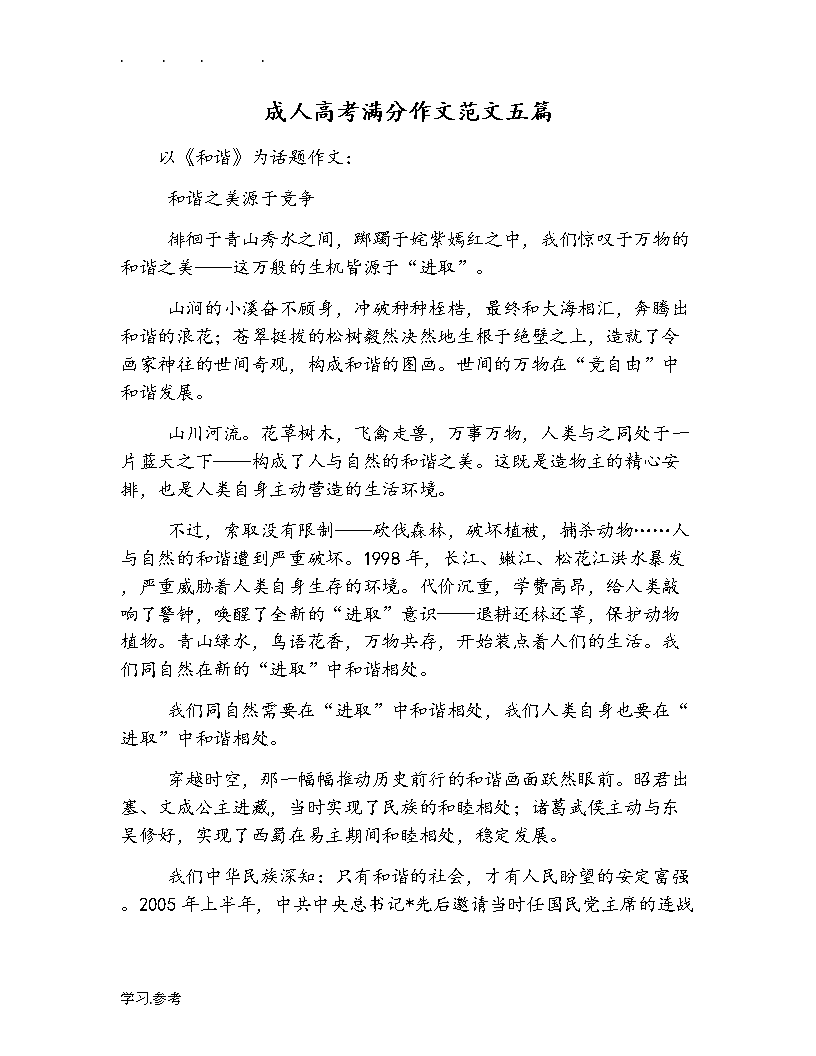 . . . .

成人高考满分作文范文五篇

以《和谐》为话题作文：

和谐之美源于竞争

徘徊于青山秀水之间，踯躅于姹紫嫣红之中，我们惊叹于万物的和谐之美——这万般的生机皆源于“进取”。

山涧的小溪奋不顾身，冲破种种桎梏，最终和大海相汇，奔腾出和谐的浪花；苍翠挺拔的松树毅然决然地生根于绝壁之上，造就了令画家神往的世间奇观，构成和谐的图画。世间的万物在“竞自由”中和谐发展。

山川河流。花草树木，飞禽走兽，万事万物，人类与之同处于一片蓝天之下——构成了人与自然的和谐之美。这既是造物主的精心安排，也是人类自身主动营造的生活环境。

不过，索取没有限制——砍伐森林，破坏植被，捕杀动物……人与自然的和谐遭到严重破坏。1998 年，长江、嫩江、松花江洪水暴发，严重威胁着人类自身生存的环境。代价沉重，学费高昂，给人类敲响了警钟，唤醒了全新的“进取”意识——退耕还林还草，保护动物植物。青山绿水，鸟语花香，万物共存，开始装点着人们的生活。我们同自然在新的“进取”中和谐相处。

我们同自然需要在“进取”中和谐相处，我们人类自身也要在“进取”中和谐相处。

穿越时空，那一幅幅推动历史前行的和谐画面跃然眼前。昭君出塞、文成公主进藏，当时实现了民族的和睦相处；诸葛武侯主动与东吴修好，实现了西蜀在易主期间和睦相处，稳定发展。

我们中华民族深知：只有和谐的社会，才有人民盼望的安定富强。2005 年上半年，中共中央总书记*先后邀请当时任国民党主席的连战

学习.参考